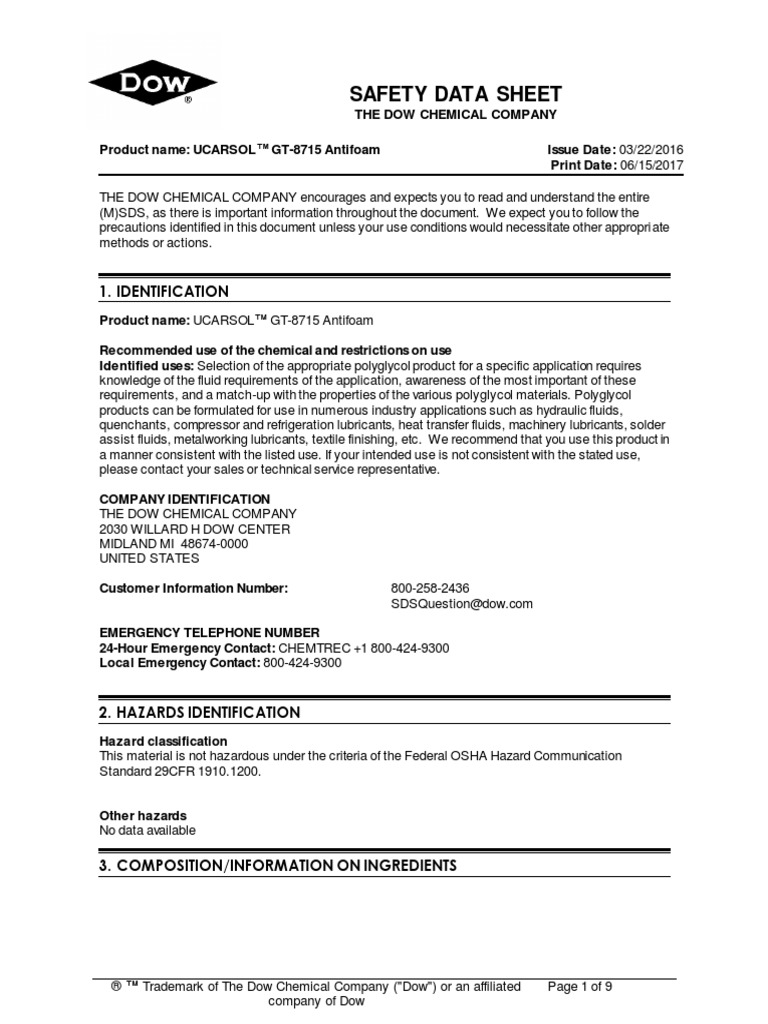 DOW ®

SAFETY DATA SHEET
THE DOW CHEMICAL COMPANY

Product name: UCARSOL™ GT-8715 Antifoam

Issue Date: 03/22/2016
Print Date: 06/15/2017

THE DOW CHEMICAL COMPANY encourages and expects you to read and understand the entire (M)SDS, as there is important information throughout the document. We expect you to follow the precautions identified in this document unless your use conditions would necessitate other appropriate methods or actions.

1. IDENTIFICATION

Product name: UCARSOL™ GT-8715 Antifoam

Recommended use of the chemical and restrictions on use
Identified uses: Selection of the appropriate polyglycol product for a specific application requires knowledge of the fluid requirements of the application, awareness of the most important of these requirements, and a match-up with the properties of the various polyglycol materials. Polyglycol products can be formulated for use in numerous industry applications such as hydraulic fluids, quenchants, compressor and refrigeration lubricants, heat transfer fluids, machinery lubricants, solder assist fluids, metalworking lubricants, textile finishing, etc. We recommend that you use this product in a manner consistent with the listed use. If your intended use is not consistent with the stated use, please contact your sales or technical service representative.

COMPANY IDENTIFICATION
THE DOW CHEMICAL COMPANY
2030 WILLARD H DOW CENTER
MIDLAND MI 48674-0000
UNITED STATES

Customer Information Number: 800-258-2436
SDSQuestion@dow.com

EMERGENCY TELEPHONE NUMBER
24-Hour Emergency Contact: CHEMTREC +1 800-424-9300
Local Emergency Contact: 800-424-9300

2. HAZARDS IDENTIFICATION

Hazard classification
This material is not hazardous under the criteria of the Federal OSHA Hazard Communication Standard 29CFR 1910.1200.

Other hazards
No data available

3. COMPOSITION/INFORMATION ON INGREDIENTS

® ™ Trademark of The Dow Chemical Company ("Dow") or an affiliated company of Dow

Page 1 of 9